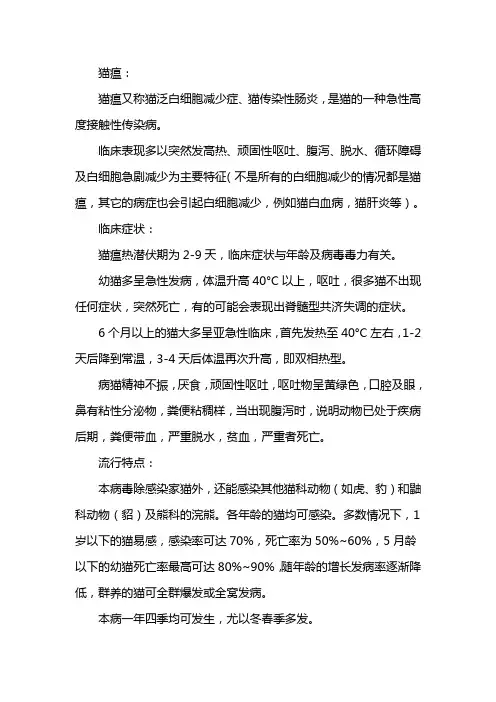 猫瘟：

猫瘟又称猫泛白细胞减少症、猫传染性肠炎，是猫的一种急性高度接触性传染病。

临床表现多以突然发高热、顽固性呕吐、腹泻、脱水、循环障碍及白细胞急剧减少为主要特征（不是所有的白细胞减少的情况都是猫瘟，其它的病症也会引起白细胞减少，例如猫白血病，猫肝炎等）。

临床症状：

猫瘟热潜伏期为 2-9 天，临床症状与年龄及病毒毒力有关。

幼猫多呈急性发病，体温升高 40°C 以上，呕吐，很多猫不出现任何症状，突然死亡，有的可能会表现出脊髓型共济失调的症状。

6 个月以上的猫大多呈亚急性临床，首先发热至 40°C 左右，1-2 天后降到常温，3-4 天后体温再次升高，即双相热型。

病猫精神不振，厌食，顽固性呕吐，呕吐物呈黄绿色，口腔及眼，鼻有粘性分泌物，粪便粘稠样，当出现腹泻时，说明动物已处于疾病后期，粪便带血，严重脱水，贫血，严重者死亡。

流行特点：

本病毒除感染家猫外，还能感染其他猫科动物（如虎、豹）和鼬科动物（貂）及熊科的浣熊。各年龄的猫均可感染。多数情况下，1 岁以下的猫易感，感染率可达 70%，死亡率为 50%~60%，5 月龄以下的幼猫死亡率最高可达 80%~90%，随年龄的增长发病率逐渐降低，群养的猫可全群爆发或全窝发病。

本病一年四季均可发生，尤以冬春季多发。